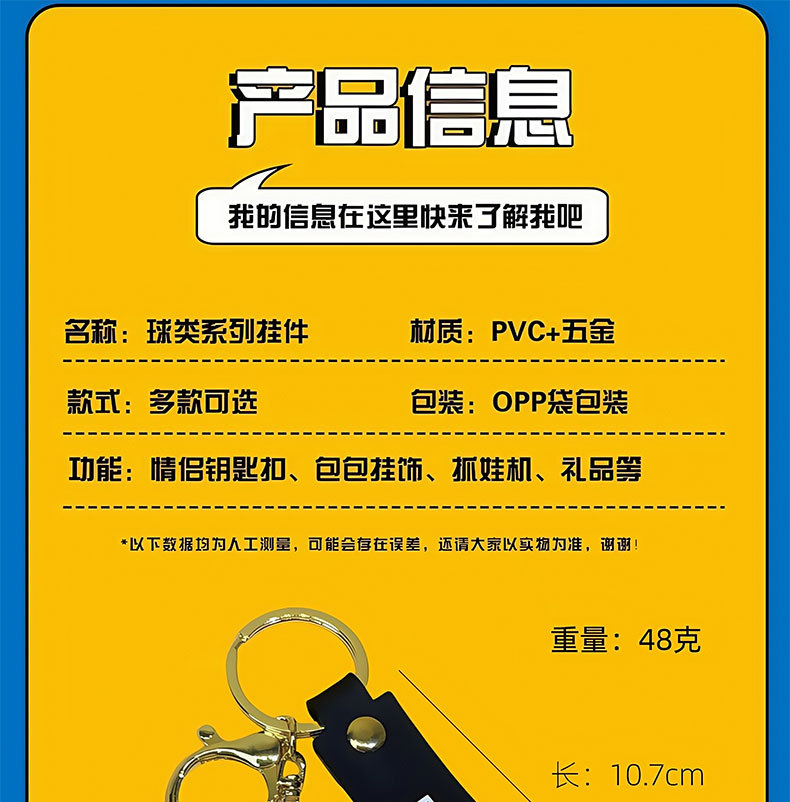 产品信息

我的信息在这里快来了解我吧

名称：球类系列挂件 材质：PVC+五金

款式：多款可选 包装：OPP袋包装

功能：情侣钥匙扣、包包挂饰、抓娃机、礼品等

*以下数据均为人工测量，可能会存在误差，还请大家以实物为准，谢谢！

重量：48克

长：10.7cm